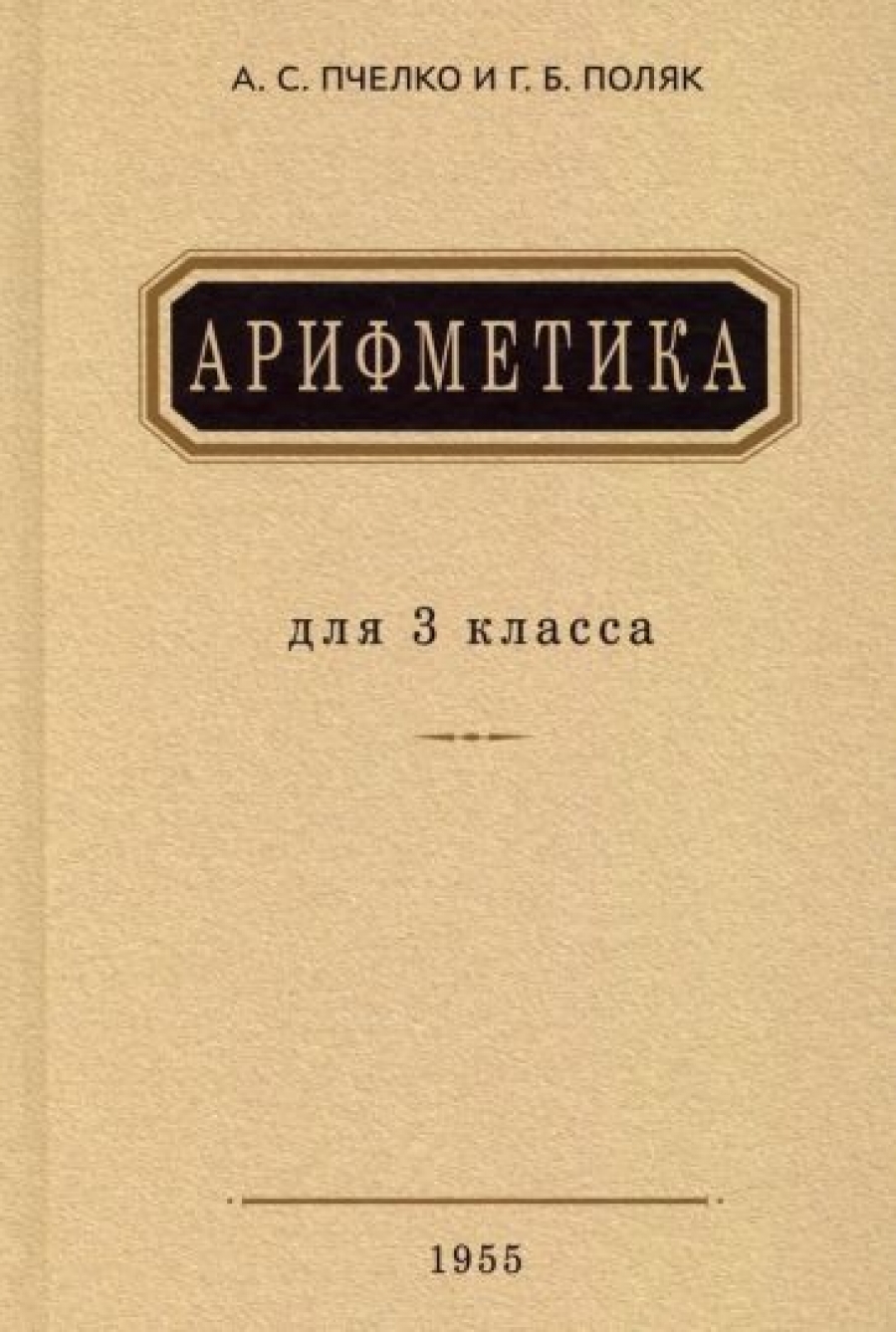 А. С. ПЧЕЛКО И Г. Б. ПОЛЯК

АРИФМЕТИКА

для 3 класса

1955